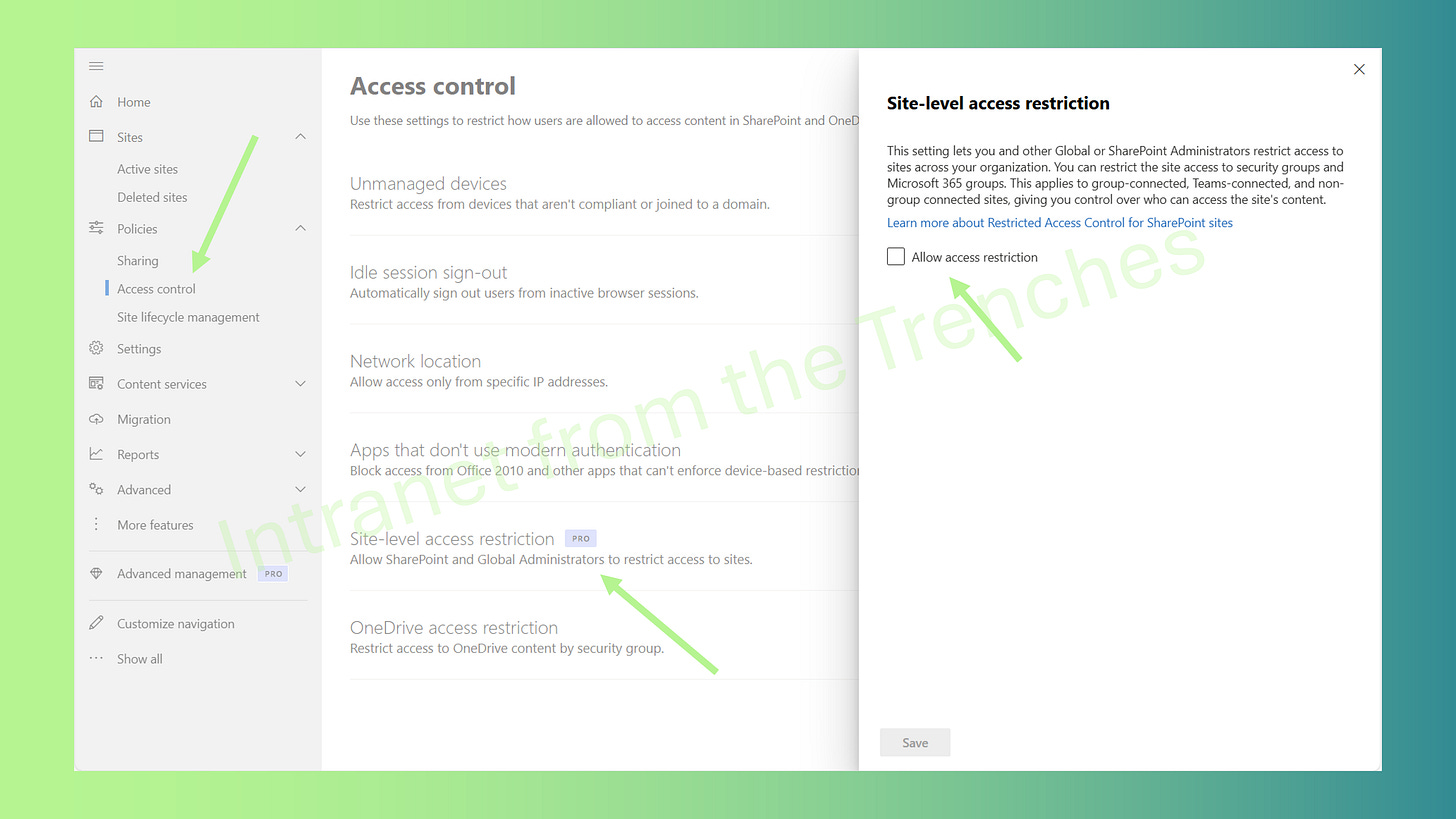 Home
Sites
Active sites
Deleted sites
Policies
Sharing
Access control
Site lifecycle management
Settings
Content services
Migration
Reports
Advanced
More features
Advanced management PRO
Customize navigation
Show all

Access control
Use these settings to restrict how users are allowed to access content in SharePoint and OneD

Unmanaged devices
Restrict access from devices that aren't compliant or joined to a domain.

Idle session sign-out
Automatically sign out users from inactive browser sessions.

Network location
Allow access only from specific IP addresses.

Apps that don't use modern authentication
Block access from Office 2010 and other apps that can't enforce device-based restriction

Site-level access restriction PRO
Allow SharePoint and Global Administrators to restrict access to sites.

OneDrive access restriction
Restrict access to OneDrive content by security group.

Site-level access restriction

This setting lets you and other Global or SharePoint Administrators restrict access to sites across your organization. You can restrict the site access to security groups and Microsoft 365 groups. This applies to group-connected, Teams-connected, and non-group connected sites, giving you control over who can access the site's content.
Learn more about Restricted Access Control for SharePoint sites

Allow access restriction

Save

Intranet from the Trenches